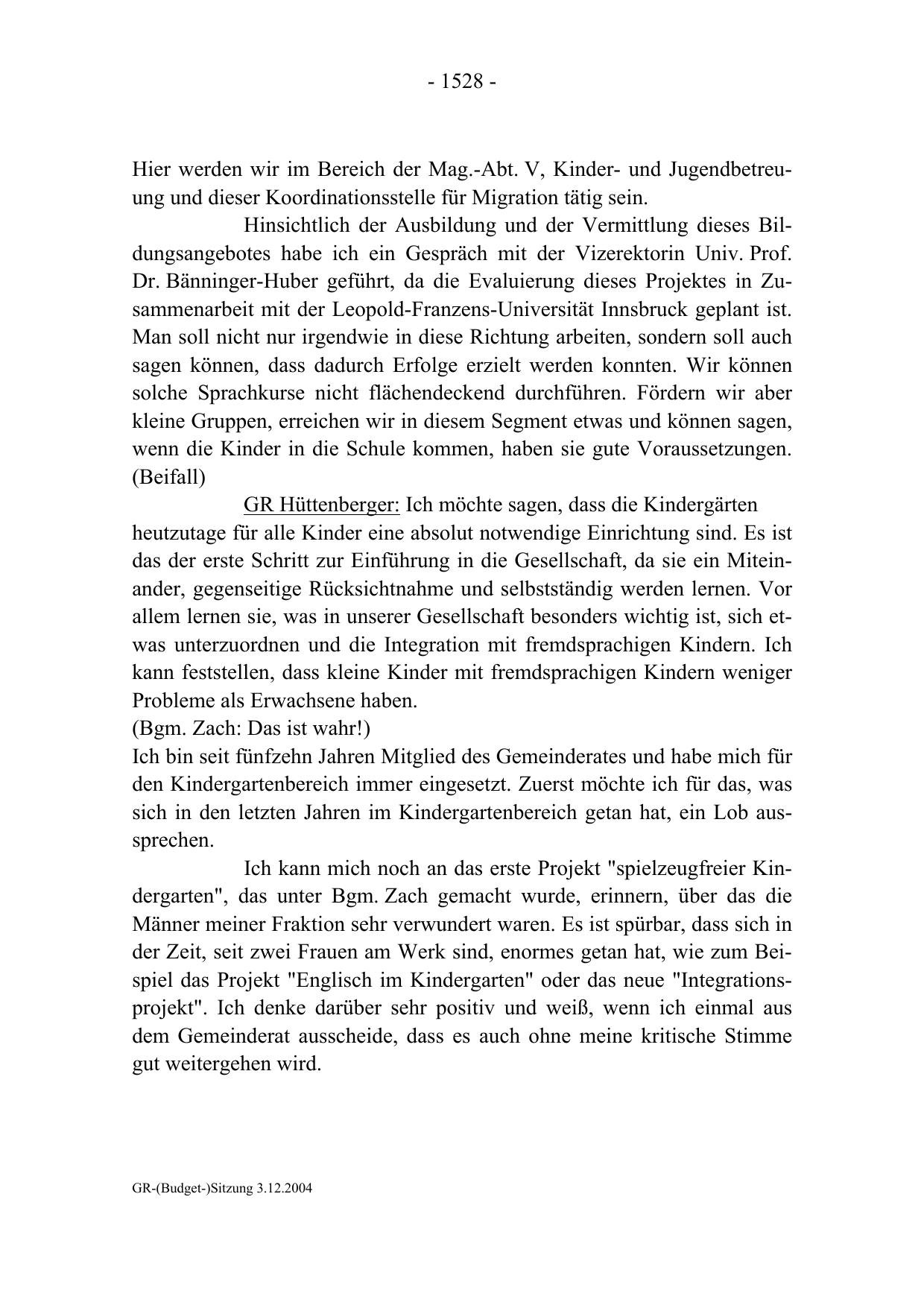 - 1528 -

Hier werden wir im Bereich der Mag.-Abt. V, Kinder- und Jugendbetreuung und dieser Koordinationsstelle für Migration tätig sein.

Hinsichtlich der Ausbildung und der Vermittlung dieses Bildungsangebotes habe ich ein Gespräch mit der Vizerektorin Univ. Prof. Dr. Bänninger-Huber geführt, da die Evaluierung dieses Projektes in Zusammenarbeit mit der Leopold-Franzens-Universität Innsbruck geplant ist. Man soll nicht nur irgendwie in diese Richtung arbeiten, sondern soll auch sagen können, dass dadurch Erfolge erzielt werden konnten. Wir können solche Sprachkurse nicht flächendeckend durchführen. Fördern wir aber kleine Gruppen, erreichen wir in diesem Segment etwas und können sagen, wenn die Kinder in die Schule kommen, haben sie gute Voraussetzungen. (Beifall)

GR Hüttenberger: Ich möchte sagen, dass die Kindergärten heutzutage für alle Kinder eine absolut notwendige Einrichtung sind. Es ist das der erste Schritt zur Einführung in die Gesellschaft, da sie ein Miteinander, gegenseitige Rücksichtnahme und selbstständig werden lernen. Vor allem lernen sie, was in unserer Gesellschaft besonders wichtig ist, sich etwas unterzuordnen und die Integration mit fremdsprachigen Kindern. Ich kann feststellen, dass kleine Kinder mit fremdsprachigen Kindern weniger Probleme als Erwachsene haben.
(Bgm. Zach: Das ist wahr!)
Ich bin seit fünfzehn Jahren Mitglied des Gemeinderates und habe mich für den Kindergartenbereich immer eingesetzt. Zuerst möchte ich für das, was sich in den letzten Jahren im Kindergartenbereich getan hat, ein Lob aussprechen.

Ich kann mich noch an das erste Projekt "spielzeugfreier Kindergarten", das unter Bgm. Zach gemacht wurde, erinnern, über das die Männer meiner Fraktion sehr verwundert waren. Es ist spürbar, dass sich in der Zeit, seit zwei Frauen am Werk sind, enormes getan hat, wie zum Beispiel das Projekt "Englisch im Kindergarten" oder das neue "Integrationsprojekt". Ich denke darüber sehr positiv und weiß, wenn ich einmal aus dem Gemeinderat ausscheide, dass es auch ohne meine kritische Stimme gut weitergehen wird.

GR-(Budget-)Sitzung 3.12.2004